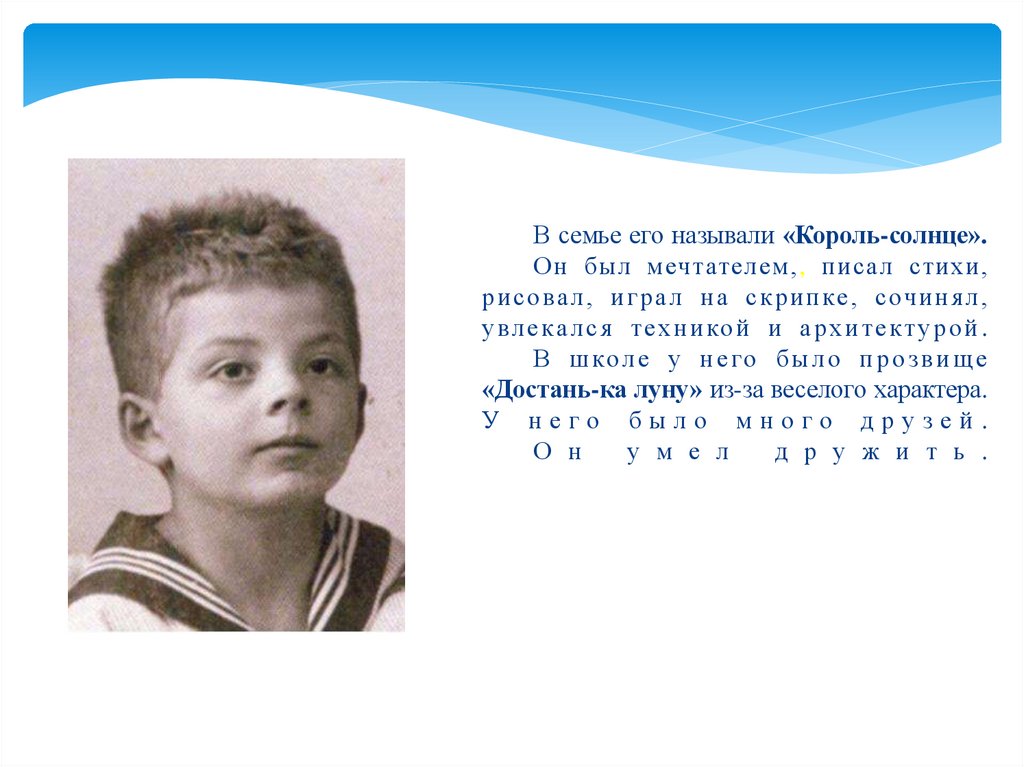 В семье его называли «Король-солнце».

Он был мечтателем,, писал стихи, рисовал, играл на скрипке, сочинял, увлекался техникой и архитектурой.

В школе у него было прозвище «Достань-ка луну» из-за веселого характера.

У него было много друзей.

Он умел дружить.